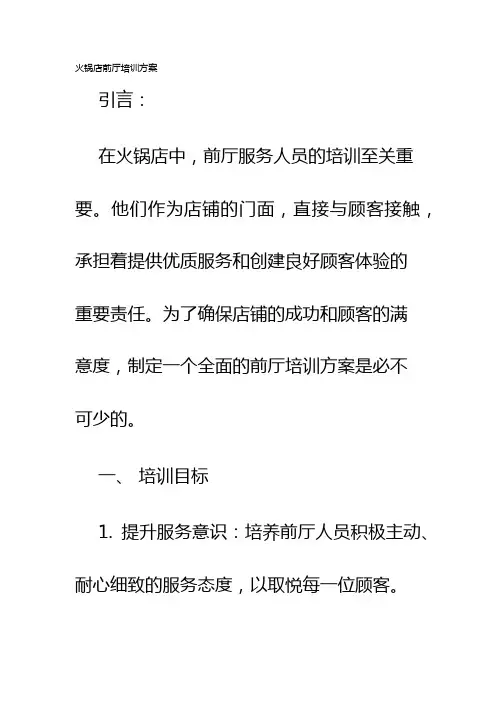 火锅店前厅培训方案

引言：

在火锅店中，前厅服务人员的培训至关重要。他们作为店铺的门面，直接与顾客接触，承担着提供优质服务和创建良好顾客体验的重要责任。为了确保店铺的成功和顾客的满意度，制定一个全面的前厅培训方案是必不可少的。

一、 培训目标

1. 提升服务意识：培养前厅人员积极主动、耐心细致的服务态度，以取悦每一位顾客。